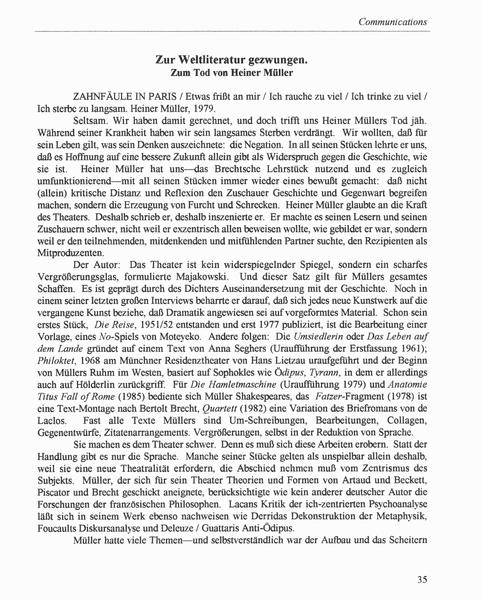 Communications

Zur Weltliteratur gezwungen.
Zum Tod von Heiner Müller

ZAHNFÄULE IN PARIS / Etwas frißt an mir / Ich rauche zu viel / Ich trinke zu viel / Ich sterbe zu langsam. Heiner Müller, 1979.

Seltsam. Wir haben damit gerechnet, und doch trifft uns Heiner Müllers Tod jäh. Während seiner Krankheit haben wir sein langsames Sterben verdrängt. Wir wollten, daß für sein Leben gilt, was sein Denken auszeichnete: die Negation. In all seinen Stücken lehrte er uns, daß es Hoffnung auf eine bessere Zukunft allein gibt als Widerspruch gegen die Geschichte, wie sie ist. Heiner Müller hat uns—das Brechtsche Lehrstück nutzend und es zugleich umfunktionierend—mit all seinen Stücken immer wieder eines bewußt gemacht: daß nicht (allein) kritische Distanz und Reflexion den Zuschauer Geschichte und Gegenwart begreifen machen, sondern die Erzeugung von Furcht und Schrecken. Heiner Müller glaubte an die Kraft des Theaters. Deshalb schrieb er, deshalb inszenierte er. Er machte es seinen Lesern und seinen Zuschauern schwer, nicht weil er exzentrisch allen beweisen wollte, wie gebildet er war, sondern weil er den teilnehmenden, mitdenkenden und mitfühlenden Partner suchte, den Rezipienten als Mitproduzenten.

Der Autor: Das Theater ist kein widerspiegelnder Spiegel, sondern ein scharfes Vergrößerungsglas, formulierte Majakowski. Und dieser Satz gilt für Müllers gesamtes Schaffen. Es ist geprägt durch des Dichters Auseinandersetzung mit der Geschichte. Noch in einem seiner letzten großen Interviews beharrte er darauf, daß sich jedes neue Kunstwerk auf die vergangene Kunst beziehe, daß Dramatik angewiesen sei auf vorgeformtes Material. Schon sein erstes Stück, Die Reise, 1951/52 entstanden und erst 1977 publiziert, ist die Bearbeitung einer Vorlage, eines No-Spiels von Moteyeko. Andere folgen: Die Umsiedlerin oder Das Leben auf dem Lande gründet auf einem Text von Anna Seghers (Uraufführung der Erstfassung 1961); Philoktet, 1968 am Münchner Residenztheater von Hans Lietzau uraufgeführt und der Beginn von Müllers Ruhm im Westen, basiert auf Sophokles wie Ödipus, Tyrann, in dem er allerdings auch auf Hölderlin zurückgriff. Für Die Hamletmaschine (Uraufführung 1979) und Anatomie Titus Fall of Rome (1985) bediente sich Müller Shakespeares, das Fatzer-Fragment (1978) ist eine Text-Montage nach Bertolt Brecht, Quartett (1982) eine Variation des Briefromans von de Laclos. Fast alle Texte Müllers sind Um-Schreibungen, Bearbeitungen, Collagen, Gegenentwürfe, Zitatenarrangements. Vergrößerungen, selbst in der Reduktion von Sprache.

Sie machen es dem Theater schwer. Denn es muß sich diese Arbeiten erobern. Statt der Handlung gibt es nur die Sprache. Manche seiner Stücke gelten als unspielbar allein deshalb, weil sie eine neue Theatralität erfordern, die Abschied nehmen muß vom Zentrismus des Subjekts. Müller, der sich für sein Theater Theorien und Formen von Artaud und Beckett, Piscator und Brecht geschickt aneignete, berücksichtigte wie kein anderer deutscher Autor die Forschungen der französischen Philosophen. Lacans Kritik der ich-zentrierten Psychoanalyse läßt sich in seinem Werk ebenso nachweisen wie Derridas Dekonstruktion der Metaphysik, Foucaults Diskursanalyse und Deleuze / Guattaris Anti-Ödipus.

Müller hatte viele Themen—und selbstverständlich war der Aufbau und das Scheitern

35